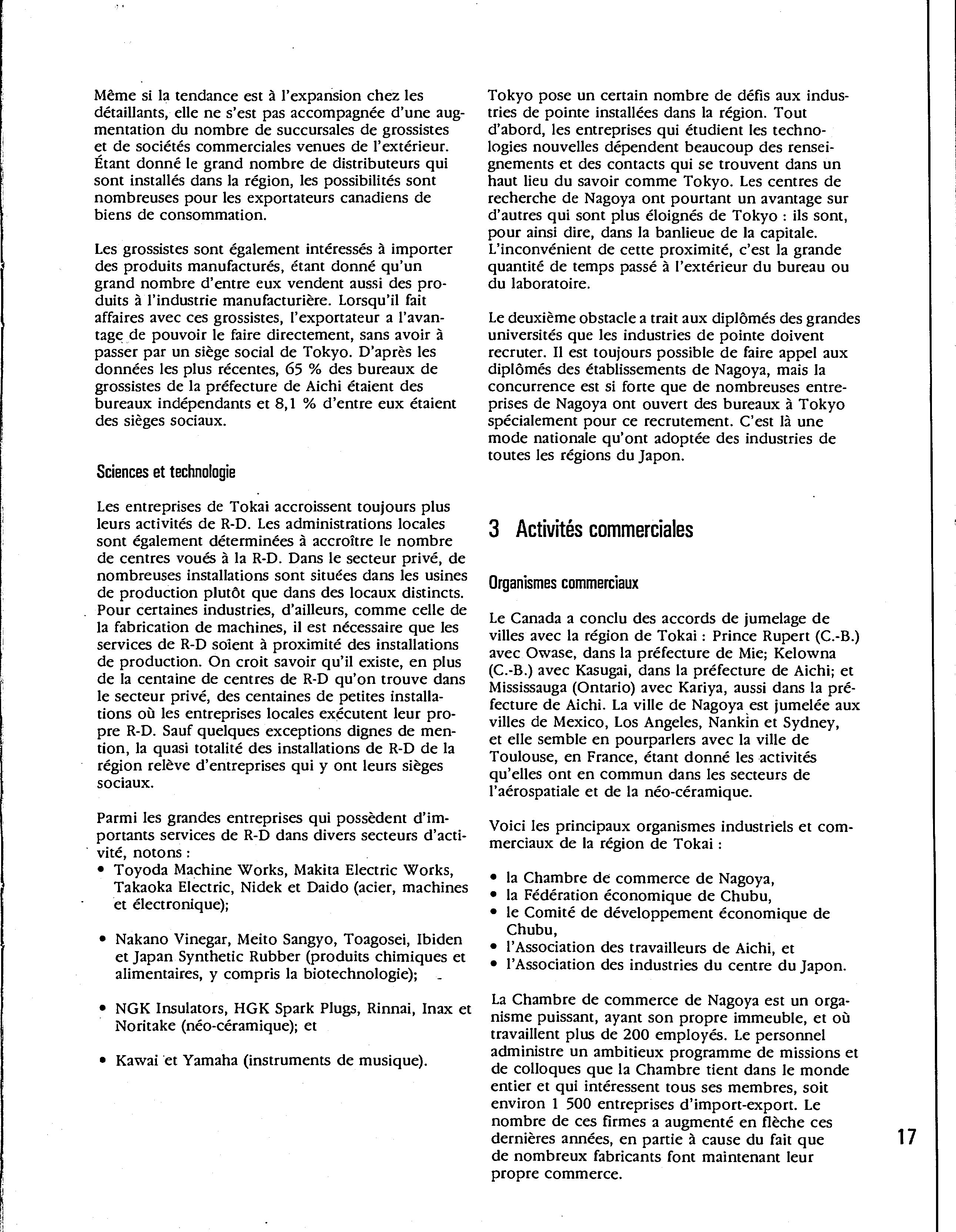 Même si la tendance est à l'expansion chez les détaillants, elle ne s'est pas accompagnée d'une augmentation du nombre de succursales de grossistes et de sociétés commerciales venues de l'extérieur. Étant donné le grand nombre de distributeurs qui sont installés dans la région, les possibilités sont nombreuses pour les exportateurs canadiens de biens de consommation.

Les grossistes sont également intéressés à importer des produits manufacturés, étant donné qu'un grand nombre d'entre eux vendent aussi des produits à l'industrie manufacturière. Lorsqu'il fait affaires avec ces grossistes, l'exportateur a l'avantage de pouvoir le faire directement, sans avoir à passer par un siège social de Tokyo. D'après les données les plus récentes, 65 % des bureaux de grossistes de la préfecture de Aichi étaient des bureaux indépendants et 8,1 % d'entre eux étaient des sièges sociaux.

Sciences et technologie

Les entreprises de Tokai accroissent toujours plus leurs activités de R-D. Les administrations locales sont également déterminées à accroître le nombre de centres voués à la R-D. Dans le secteur privé, de nombreuses installations sont situées dans les usines de production plutôt que dans des locaux distincts. Pour certaines industries, d'ailleurs, comme celle de la fabrication de machines, il est nécessaire que les services de R-D soient à proximité des installations de production. On croit savoir qu'il existe, en plus de la centaine de centres de R-D qu'on trouve dans le secteur privé, des centaines de petites installations où les entreprises locales exécutent leur propre R-D. Sauf quelques exceptions dignes de mention, la quasi totalité des installations de R-D de la région relève d'entreprises qui y ont leurs sièges sociaux.

Parmi les grandes entreprises qui possèdent d'importants services de R-D dans divers secteurs d'activité, notons :
• Toyoda Machine Works, Makita Electric Works, Takaoka Electric, Nidek et Daido (acier, machines et électronique);

• Nakano Vinegar, Meito Sangyo, Toagosei, Ibiden et Japan Synthetic Rubber (produits chimiques et alimentaires, y compris la biotechnologie);

• NGK Insulators, HGK Spark Plugs, Rinnai, Inax et Noritake (néo-céramique); et

• Kawai et Yamaha (instruments de musique).

Tokyo pose un certain nombre de défis aux industries de pointe installées dans la région. Tout d'abord, les entreprises qui étudient les technologies nouvelles dépendent beaucoup des renseignements et des contacts qui se trouvent dans un haut lieu du savoir comme Tokyo. Les centres de recherche de Nagoya ont pourtant un avantage sur d'autres qui sont plus éloignés de Tokyo : ils sont, pour ainsi dire, dans la banlieue de la capitale. L'inconvénient de cette proximité, c'est la grande quantité de temps passé à l'extérieur du bureau ou du laboratoire.

Le deuxième obstacle a trait aux diplômés des grandes universités que les industries de pointe doivent recruter. Il est toujours possible de faire appel aux diplômés des établissements de Nagoya, mais la concurrence est si forte que de nombreuses entreprises de Nagoya ont ouvert des bureaux à Tokyo spécialement pour ce recrutement. C'est là une mode nationale qu'ont adoptée des industries de toutes les régions du Japon.

3 Activités commerciales

Organismes commerciaux

Le Canada a conclu des accords de jumelage de villes avec la région de Tokai : Prince Rupert (C.-B.) avec Owase, dans la préfecture de Mie; Kelowna (C.-B.) avec Kasugai, dans la préfecture de Aichi; et Mississauga (Ontario) avec Kariya, aussi dans la préfecture de Aichi. La ville de Nagoya est jumelée aux villes de Mexico, Los Angeles, Nankin et Sydney, et elle semble en pourparlers avec la ville de Toulouse, en France, étant donné les activités qu'elles ont en commun dans les secteurs de l'aérospatiale et de la néo-céramique.

Voici les principaux organismes industriels et commerciaux de la région de Tokai :

• la Chambre de commerce de Nagoya,
• la Fédération économique de Chubu,
• le Comité de développement économique de Chubu,
• l'Association des travailleurs de Aichi, et
• l'Association des industries du centre du Japon.

La Chambre de commerce de Nagoya est un organisme puissant, ayant son propre immeuble, et où travaillent plus de 200 employés. Le personnel administre un ambitieux programme de missions et de colloques que la Chambre tient dans le monde entier et qui intéressent tous ses membres, soit environ 1 500 entreprises d'import-export. Le nombre de ces firmes a augmenté en flèche ces dernières années, en partie à cause du fait que de nombreux fabricants font maintenant leur propre commerce.

17